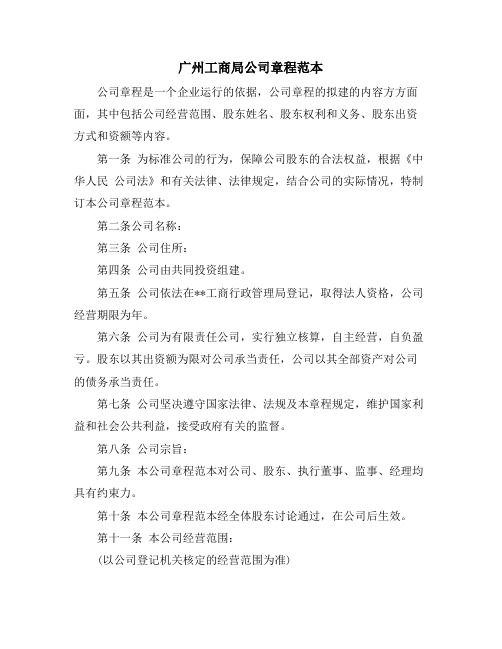 广州工商局公司章程范本

公司章程是一个企业运行的依据，公司章程的拟建的内容方方面面，其中包括公司经营范围、股东姓名、股东权利和义务、股东出资方式和资额等内容。

第一条 为标准公司的行为，保障公司股东的合法权益，根据《中华人民 公司法》和有关法律、法律规定，结合公司的实际情况，特制订本公司章程范本。

第二条公司名称：

第三条 公司住所：

第四条 公司由共同投资组建。

第五条 公司依法在**工商行政管理局登记，取得法人资格，公司经营期限为年。

第六条 公司为有限责任公司，实行独立核算，自主经营，自负盈亏。股东以其出资额为限对公司承当责任，公司以其全部资产对公司的债务承当责任。

第七条 公司坚决遵守国家法律、法规及本章程规定，维护国家利益和社会公共利益，接受政府有关的监督。

第八条 公司宗旨：

第九条 本公司章程范本对公司、股东、执行董事、监事、经理均具有约束力。

第十条 本公司章程范本经全体股东讨论通过，在公司后生效。

第十一条 本公司经营范围：

(以公司登记机关核定的经营范围为准)